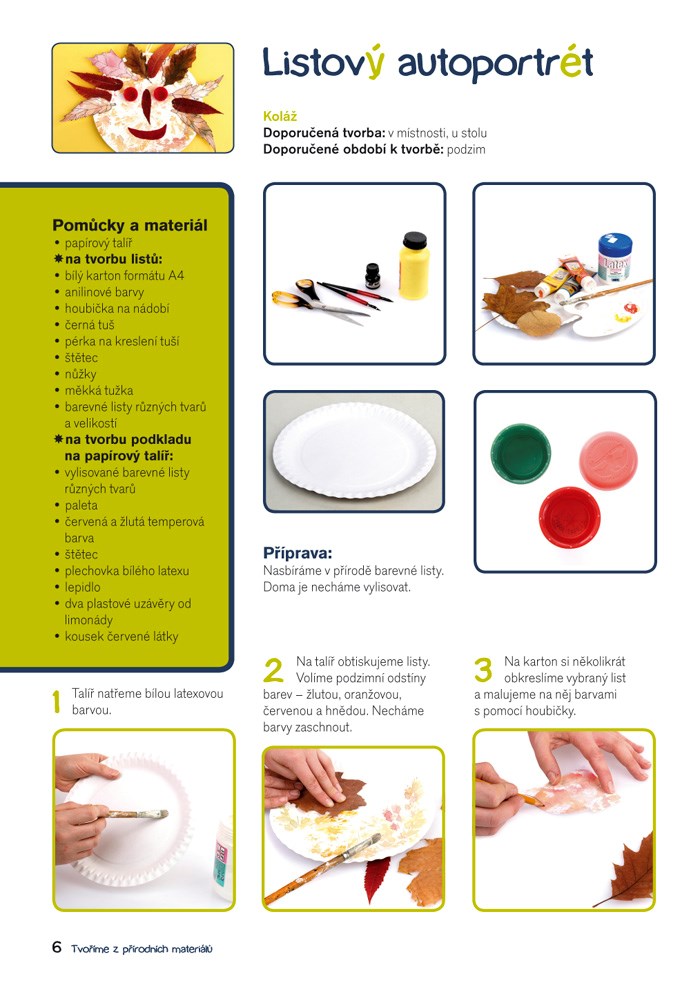 Listový autoportrét

Koláž
Doporučená tvorba: v místnosti, u stolu
Doporučené období k tvorbě: podzim

Pomůcky a materiál
• papírový talíř
✱ na tvorbu listů:
• bílý karton formátu A4
• anilinové barvy
• houbička na nádobí
• černá tuš
• pérka na kreslení tuší
• štětec
• nůžky
• měkká tužka
• barevné listy různých tvarů a velikostí
✱ na tvorbu podkladu na papírový talíř:
• vylisované barevné listy různých tvarů
• paleta
• červená a žlutá temperová barva
• štětec
• plechovka bílého latexu
• lepidlo
• dva plastové uzávěry od limonády
• kousek červené látky

Příprava:
Nasbíráme v přírodě barevné listy. Doma je necháme vylisovat.

1 Talíř natřeme bílou latexovou barvou.

2 Na talíř obtiskujeme listy. Volíme podzimní odstíny barev – žlutou, oranžovou, červenou a hnědou. Necháme barvy zaschnout.

3 Na karton si několikrát obkreslíme vybraný list a malujeme na něj barvami s pomocí houbičky.

6 Tvoříme z přírodních materiálů